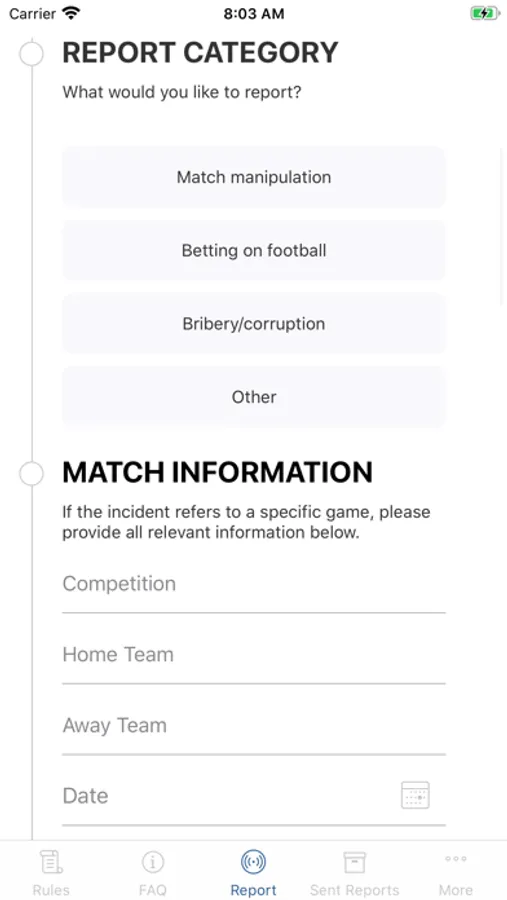 Carrier 8:03 AM

REPORT CATEGORY

What would you like to report?

Match manipulation

Betting on football

Bribery/corruption

Other

MATCH INFORMATION

If the incident refers to a specific game, please provide all relevant information below.

Competition

Home Team

Away Team

Date

Rules FAQ Report Sent Reports More